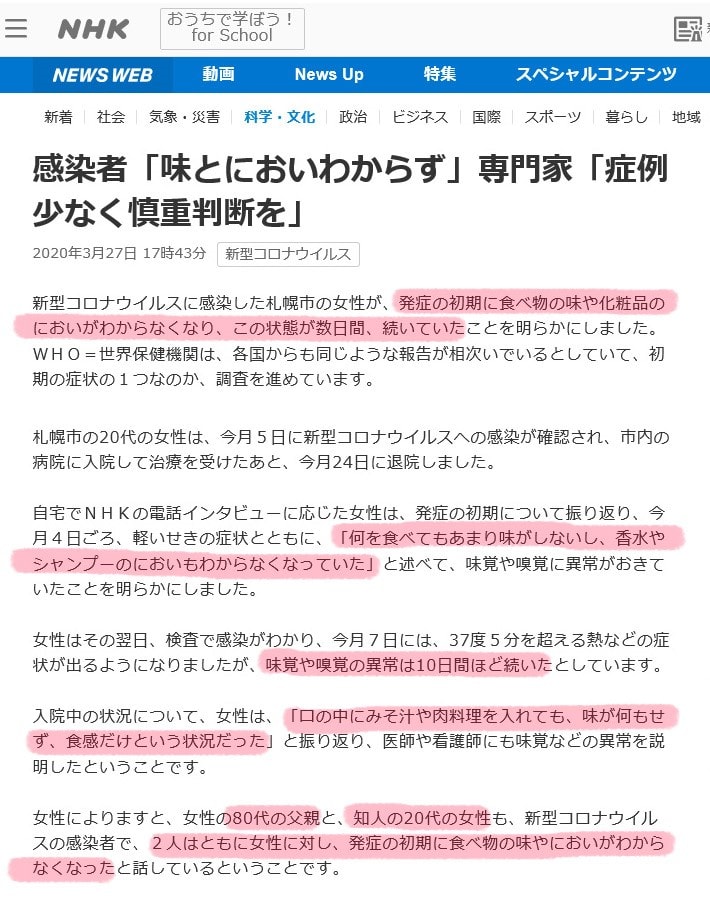 NHK おうちで学ぼう！ for School

NEWS WEB 動画 News Up 特集 スペシャルコンテンツ

新着 社会 気象・災害 科学・文化 政治 ビジネス 国際 スポーツ 暮らし 地域

感染者「味とにおいわからず」専門家「症例少なく慎重判断を」

2020年3月27日 17時43分 新型コロナウイルス

新型コロナウイルスに感染した札幌市の女性が、発症の初期に食べ物の味や化粧品のにおいがわからなくなり、この状態が数日間、続いていたことを明らかにしました。ＷＨＯ＝世界保健機関は、各国からも同じような報告が相次いでいるとしていて、初期の症状の１つなのか、調査を進めています。

札幌市の20代の女性は、今月５日に新型コロナウイルスへの感染が確認され、市内の病院に入院して治療を受けたあと、今月24日に退院しました。

自宅でＮＨＫの電話インタビューに応じた女性は、発症の初期について振り返り、今月４日ごろ、軽いせきの症状とともに、「何を食べてもあまり味がしないし、香水やシャンプーのにおいもわからなくなっていた」と述べて、味覚や嗅覚に異常がおきていたことを明らかにしました。

女性はその翌日、検査で感染がわかり、今月７日には、37度５分を超える熱などの症状が出るようになりましたが、味覚や嗅覚の異常は10日間ほど続いたとしています。

入院中の状況について、女性は、「口の中にみそ汁や肉料理を入れても、味が何もせず、食感だけという状況だった」と振り返り、医師や看護師にも味覚などの異常を説明したということです。

女性によりますと、女性の80代の父親と、知人の20代の女性も、新型コロナウイルスの感染者で、２人はともに女性に対し、発症の初期に食べ物の味やにおいがわからなくなったと話しているということです。